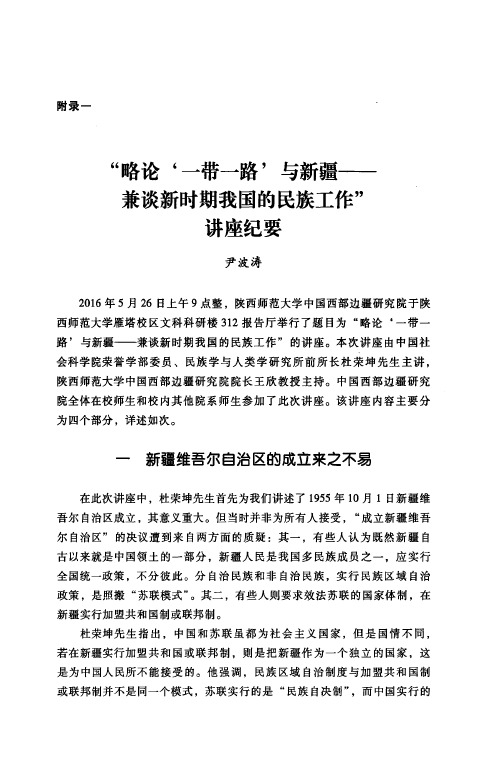 附录一

“略论‘一带一路’与新疆——兼谈新时期我国的民族工作”讲座纪要

尹波涛

2016年5月26日上午9点整，陕西师范大学中国西部边疆研究院于陕西师范大学雁塔校区文科科研楼312报告厅举行了题目为“略论‘一带一路’与新疆——兼谈新时期我国的民族工作”的讲座。本次讲座由中国社会科学院荣誉学部委员、民族学与人类学研究所前所长杜荣坤先生主讲，陕西师范大学中国西部边疆研究院院长王欣教授主持。中国西部边疆研究院全体在校师生和校内其他院系师生参加了此次讲座。该讲座内容主要分为四个部分，详述如次。

一 新疆维吾尔自治区的成立来之不易

在此次讲座中，杜荣坤先生首先为我们讲述了1955年10月1日新疆维吾尔自治区成立，其意义重大。但当时并非为所有人接受，“成立新疆维吾尔自治区”的决议遭到来自两方面的质疑：其一，有些人认为既然新疆自古以来就是中国领土的一部分，新疆人民是我国多民族成员之一，应实行全国统一政策，不分彼此。分自治民族和非自治民族，实行民族区域自治政策，是照搬“苏联模式”。其二，有些人则要求效法苏联的国家体制，在新疆实行加盟共和国制或联邦制。

杜荣坤先生指出，中国和苏联虽都为社会主义国家，但是国情不同，若在新疆实行加盟共和国或联邦制，则是把新疆作为一个独立的国家，这是为中国人民所不能接受的。他强调，民族区域自治制度与加盟共和国制或联邦制并不是同一个模式，苏联实行的是“民族自决制”，而中国实行的